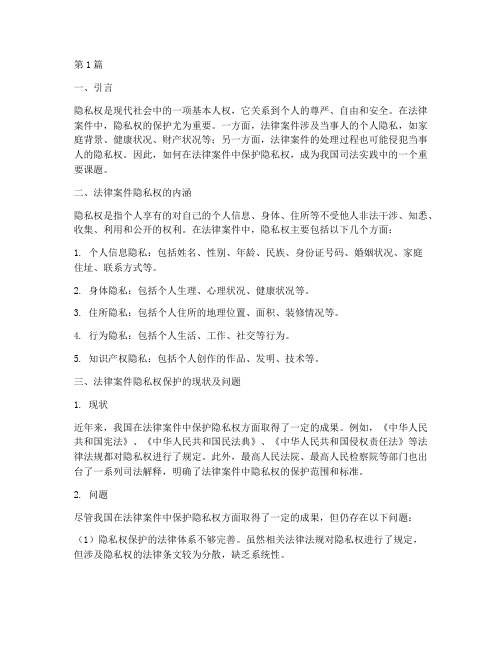 第1篇

一、引言

隐私权是现代社会中的一项基本人权，它关系到个人的尊严、自由和安全。在法律案件中，隐私权的保护尤为重要。一方面，法律案件涉及当事人的个人隐私，如家庭背景、健康状况、财产状况等；另一方面，法律案件的处理过程也可能侵犯当事人的隐私权。因此，如何在法律案件中保护隐私权，成为我国司法实践中的一个重要课题。

二、法律案件隐私权的内涵

隐私权是指个人享有的对自己的个人信息、身体、住所等不受他人非法干涉、知悉、收集、利用和公开的权利。在法律案件中，隐私权主要包括以下几个方面：

1. 个人信息隐私：包括姓名、性别、年龄、民族、身份证号码、婚姻状况、家庭住址、联系方式等。

2. 身体隐私：包括个人生理、心理状况、健康状况等。

3. 住所隐私：包括个人住所的地理位置、面积、装修情况等。

4. 行为隐私：包括个人生活、工作、社交等行为。

5. 知识产权隐私：包括个人创作的作品、发明、技术等。

三、法律案件隐私权保护的现状及问题

1. 现状

近年来，我国在法律案件中保护隐私权方面取得了一定的成果。例如，《中华人民共和国宪法》、《中华人民共和国民法典》、《中华人民共和国侵权责任法》等法律法规都对隐私权进行了规定。此外，最高人民法院、最高人民检察院等部门也出台了一系列司法解释，明确了法律案件中隐私权的保护范围和标准。

2. 问题

尽管我国在法律案件中保护隐私权方面取得了一定的成果，但仍存在以下问题：

（1）隐私权保护的法律体系不够完善。虽然相关法律法规对隐私权进行了规定，但涉及隐私权的法律条文较为分散，缺乏系统性。